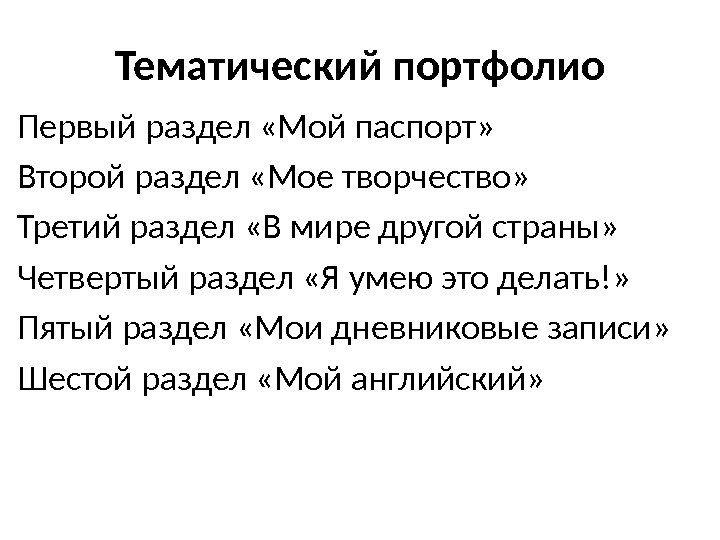 Тематический портфолио

Первый раздел «Мой паспорт»

Второй раздел «Мое творчество»

Третий раздел «В мире другой страны»

Четвертый раздел «Я умею это делать!»

Пятый раздел «Мои дневниковые записи»

Шестой раздел «Мой английский»